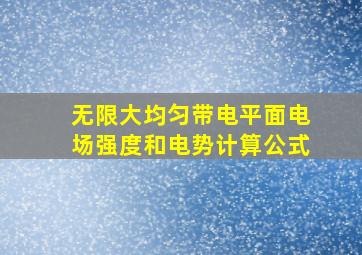 无限大均匀带电平面电场强度和电势计算公式